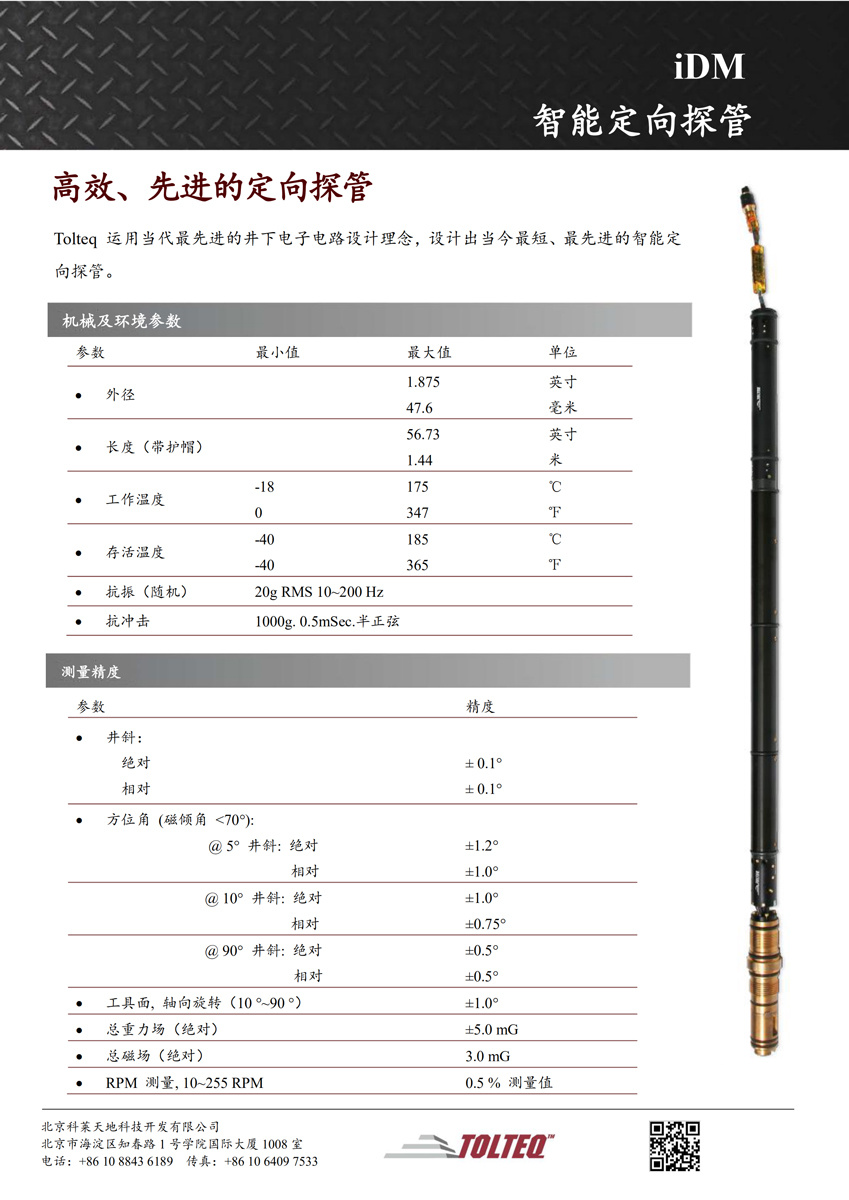 iDM
智能定向探管

高效、先进的定向探管

Tolteq 运用当代最先进的井下电子电路设计理念，设计出当今最短、最先进的智能定向探管。

机械及环境参数

| 参数 | 最小值 | 最大值 | 单位 |
|---|---|---|---|
| • 外径 | | 1.875 | 英寸 |
| | | 47.6 | 毫米 |
| • 长度（带护帽） | | 56.73 | 英寸 |
| | | 1.44 | 米 |
| • 工作温度 | -18 | 175 | ℃ |
| | 0 | 347 | ℉ |
| • 存活温度 | -40 | 185 | ℃ |
| | -40 | 365 | ℉ |
| • 抗振（随机） | 20g RMS 10~200 Hz | | |
| • 抗冲击 | 1000g. 0.5mSec.半正弦 | | |

测量精度

| 参数 | 精度 |
|---|---|
| • 井斜: | |
| 绝对 | ± 0.1° |
| 相对 | ± 0.1° |
| • 方位角 (磁倾角 <70°): | |
| @ 5° 井斜: 绝对 | ±1.2° |
| 相对 | ±1.0° |
| @ 10° 井斜: 绝对 | ±1.0° |
| 相对 | ±0.75° |
| @ 90° 井斜: 绝对 | ±0.5° |
| 相对 | ±0.5° |
| • 工具面, 轴向旋转（10 °~90 °） | ±1.0° |
| • 总重力场（绝对） | ±5.0 mG |
| • 总磁场（绝对） | 3.0 mG |
| • RPM 测量, 10~255 RPM | 0.5 % 测量值 |

北京科莱天地科技开发有限公司
北京市海淀区知春路 1 号学院国际大厦 1008 室
电话：+86 10 8843 6189 传真：+86 10 6409 7533

TOLTEQ™